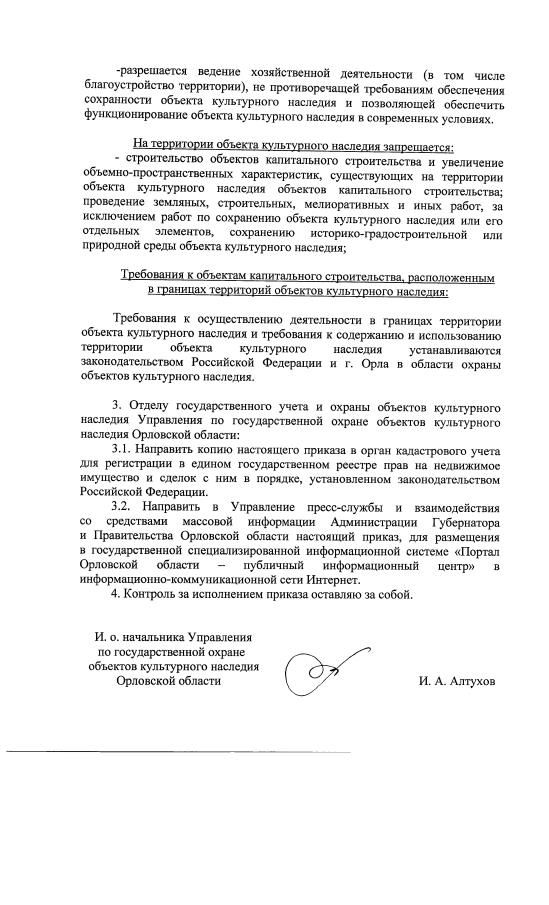 -разрешается ведение хозяйственной деятельности (в том числе благоустройство территории), не противоречащей требованиям обеспечения сохранности объекта культурного наследия и позволяющей обеспечить функционирование объекта культурного наследия в современных условиях.

На территории объекта культурного наследия запрещается:
- строительство объектов капитального строительства и увеличение объемно-пространственных характеристик, существующих на территории объекта культурного наследия объектов капитального строительства; проведение земляных, строительных, мелиоративных и иных работ, за исключением работ по сохранению объекта культурного наследия или его отдельных элементов, сохранению историко-градостроительной или природной среды объекта культурного наследия;

Требования к объектам капитального строительства, расположенным в границах территорий объектов культурного наследия:

Требования к осуществлению деятельности в границах территории объекта культурного наследия и требования к содержанию и использованию территории объекта культурного наследия устанавливаются законодательством Российской Федерации и г. Орла в области охраны объектов культурного наследия.

3. Отделу государственного учета и охраны объектов культурного наследия Управления по государственной охране объектов культурного наследия Орловской области:
3.1. Направить копию настоящего приказа в орган кадастрового учета для регистрации в едином государственном реестре прав на недвижимое имущество и сделок с ним в порядке, установленном законодательством Российской Федерации.
3.2. Направить в Управление пресс-службы и взаимодействия со средствами массовой информации Администрации Губернатора и Правительства Орловской области настоящий приказ, для размещения в государственной специализированной информационной системе «Портал Орловской области – публичный информационный центр» в информационно-коммуникационной сети Интернет.
4. Контроль за исполнением приказа оставляю за собой.

И. о. начальника Управления по государственной охране объектов культурного наследия Орловской области

И. А. Алтухов